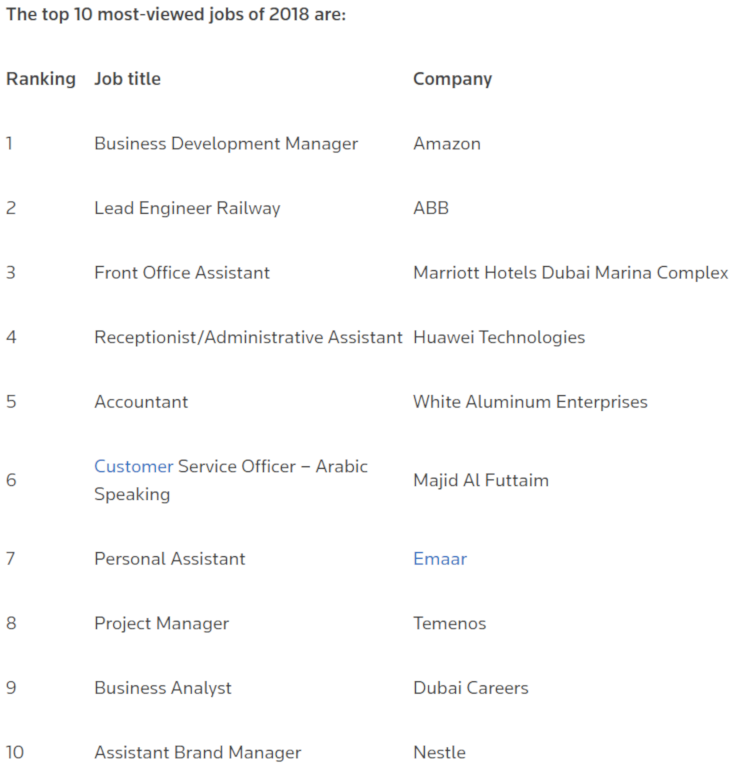 The top 10 most-viewed jobs of 2018 are:

| Ranking | Job title | Company |
|---|---|---|
| 1 | Business Development Manager | Amazon |
| 2 | Lead Engineer Railway | ABB |
| 3 | Front Office Assistant | Marriott Hotels Dubai Marina Complex |
| 4 | Receptionist/Administrative Assistant | Huawei Technologies |
| 5 | Accountant | White Aluminum Enterprises |
| 6 | Customer Service Officer – Arabic Speaking | Majid Al Futtaim |
| 7 | Personal Assistant | Emaar |
| 8 | Project Manager | Temenos |
| 9 | Business Analyst | Dubai Careers |
| 10 | Assistant Brand Manager | Nestle |